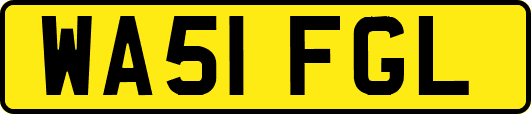 WA51 FGL